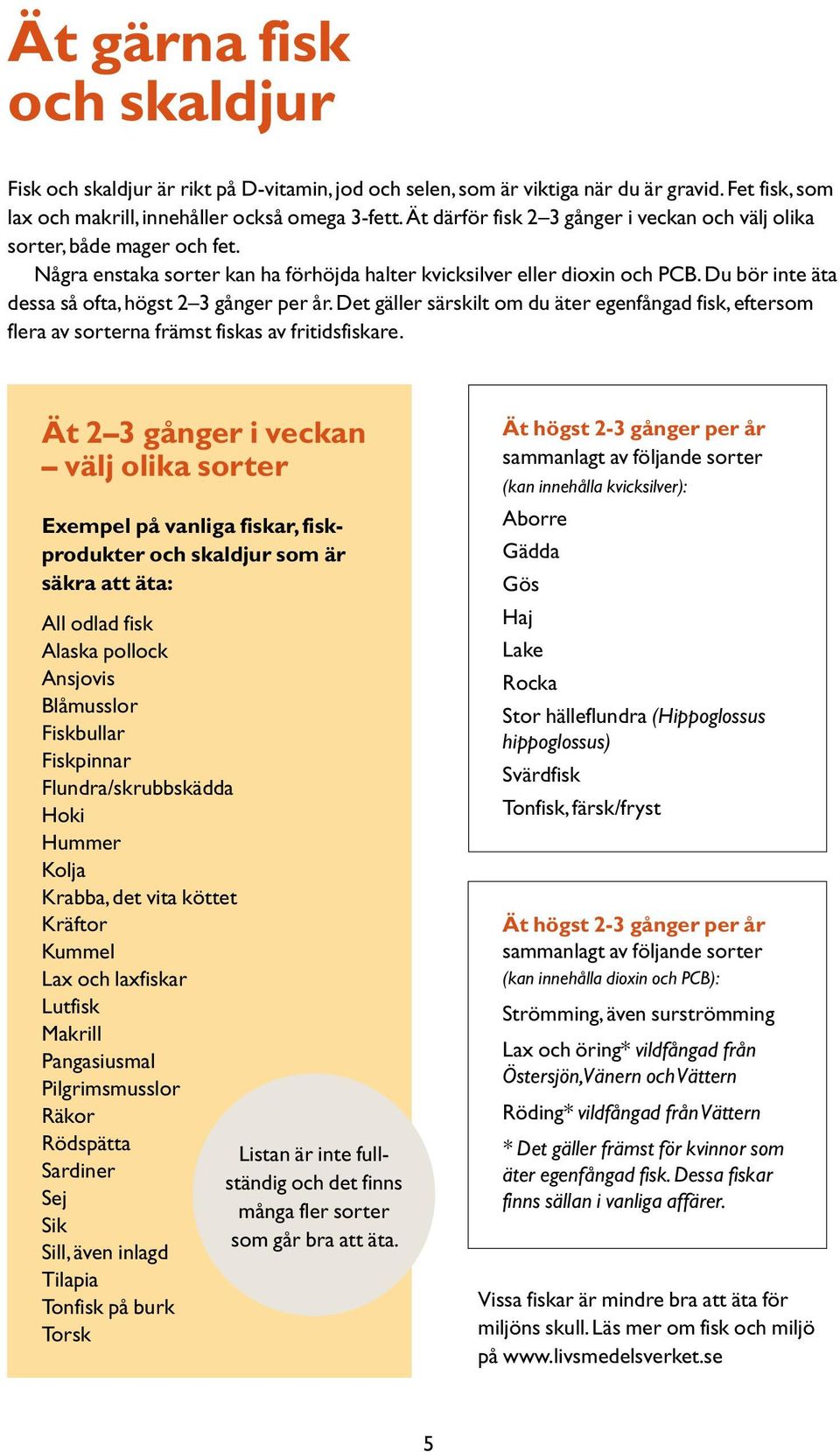 Ät gärna fisk och skaldjur

Fisk och skaldjur är rikt på D-vitamin, jod och selen, som är viktiga när du är gravid. Fet fisk, som lax och makrill, innehåller också omega 3-fett. Ät därför fisk 2–3 gånger i veckan och välj olika sorter, både mager och fet.

Några enstaka sorter kan ha förhöjda halter kvicksilver eller dioxin och PCB. Du bör inte äta dessa så ofta, högst 2–3 gånger per år. Det gäller särskilt om du äter egenfångad fisk, eftersom flera av sorterna främst fiskas av fritidsfiskare.

Ät 2–3 gånger i veckan – välj olika sorter

Exempel på vanliga fiskar, fiskprodukter och skaldjur som är säkra att äta:

All odlad fisk
Alaska pollock
Ansjovis
Blåmusslor
Fiskbullar
Fiskpinnar
Flundra/skrubbskädda
Hoki
Hummer
Kolja
Krabba, det vita köttet
Kräftor
Kummel
Lax och laxfiskar
Lutfisk
Makrill
Pangasiusmal
Pilgrimsmusslor
Räkor
Rödspätta
Sardiner
Sej
Sik
Sill, även inlagd
Tilapia
Tonfisk på burk
Torsk

Listan är inte fullständig och det finns många fler sorter som går bra att äta.

Ät högst 2-3 gånger per år
sammanlagt av följande sorter
(kan innehålla kvicksilver):
Aborre
Gädda
Gös
Haj
Lake
Rocka
Stor hälleflundra (Hippoglossus hippoglossus)
Svärdfisk
Tonfisk, färsk/fryst

Ät högst 2-3 gånger per år
sammanlagt av följande sorter
(kan innehålla dioxin och PCB):
Strömming, även surströmming
Lax och öring* vildfångad från Östersjön, Vänern och Vättern
Röding* vildfångad från Vättern
* Det gäller främst för kvinnor som äter egenfångad fisk. Dessa fiskar finns sällan i vanliga affärer.

Vissa fiskar är mindre bra att äta för miljöns skull. Läs mer om fisk och miljö på www.livsmedelsverket.se

5